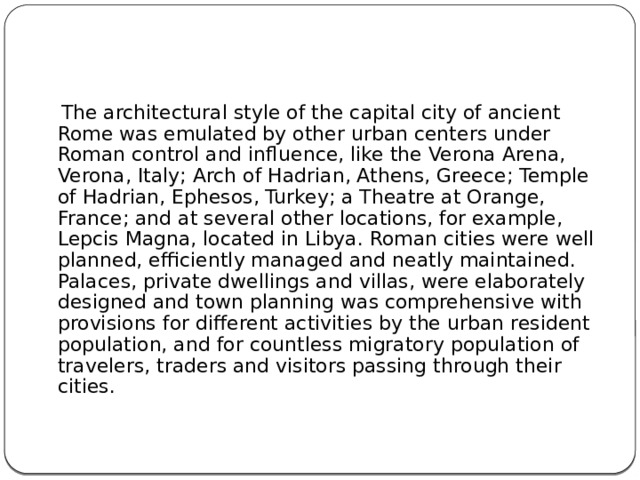 The architectural style of the capital city of ancient Rome was emulated by other urban centers under Roman control and influence, like the Verona Arena, Verona, Italy; Arch of Hadrian, Athens, Greece; Temple of Hadrian, Ephesos, Turkey; a Theatre at Orange, France; and at several other locations, for example, Lepcis Magna, located in Libya. Roman cities were well planned, efficiently managed and neatly maintained. Palaces, private dwellings and villas, were elaborately designed and town planning was comprehensive with provisions for different activities by the urban resident population, and for countless migratory population of travelers, traders and visitors passing through their cities.